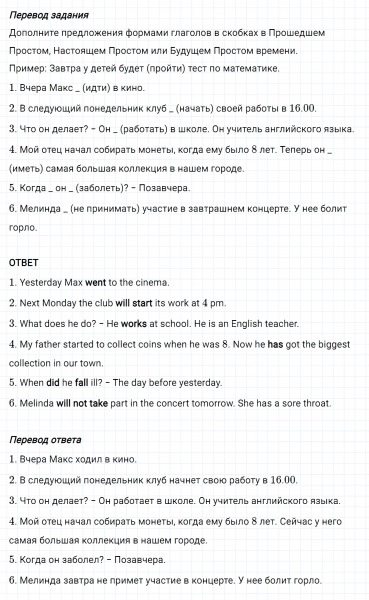 Перевод задания

Дополните предложения формами глаголов в скобках в Прошедшем Простом, Настоящем Простом или Будущем Простом времени.

Пример: Завтра у детей будет (пройти) тест по математике.

1. Вчера Макс _ (идти) в кино.

2. В следующий понедельник клуб _ (начать) своей работы в 16.00.

3. Что он делает? – Он _ (работать) в школе. Он учитель английского языка.

4. Мой отец начал собирать монеты, когда ему было 8 лет. Теперь он _ (иметь) самая большая коллекция в нашем городе.

5. Когда _ он _ (заболеть)? – Позавчера.

6. Мелинда _ (не принимать) участие в завтрашнем концерте. У нее болит горло.

ОТВЕТ

1. Yesterday Max went to the cinema.

2. Next Monday the club will start its work at 4 pm.

3. What does he do? – He works at school. He is an English teacher.

4. My father started to collect coins when he was 8. Now he has got the biggest collection in our town.

5. When did he fall ill? – The day before yesterday.

6. Melinda will not take part in the concert tomorrow. She has a sore throat.

Перевод ответа

1. Вчера Макс ходил в кино.

2. В следующий понедельник клуб начнет свою работу в 16.00.

3. Что он делает? – Он работает в школе. Он учитель английского языка.

4. Мой отец начал собирать монеты, когда ему было 8 лет. Сейчас у него самая большая коллекция в нашем городе.

5. Когда он заболел? – Позавчера.

6. Мелинда завтра не примет участие в концерте. У нее болит горло.